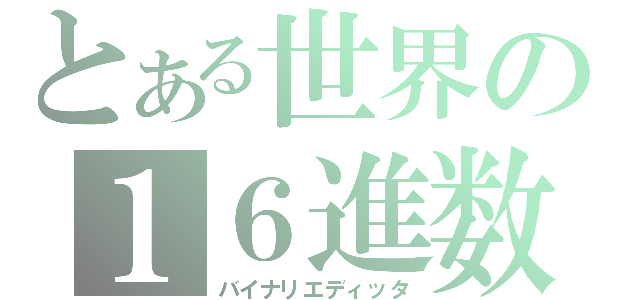 とある世界の
１６進数
バイナリエディッタ